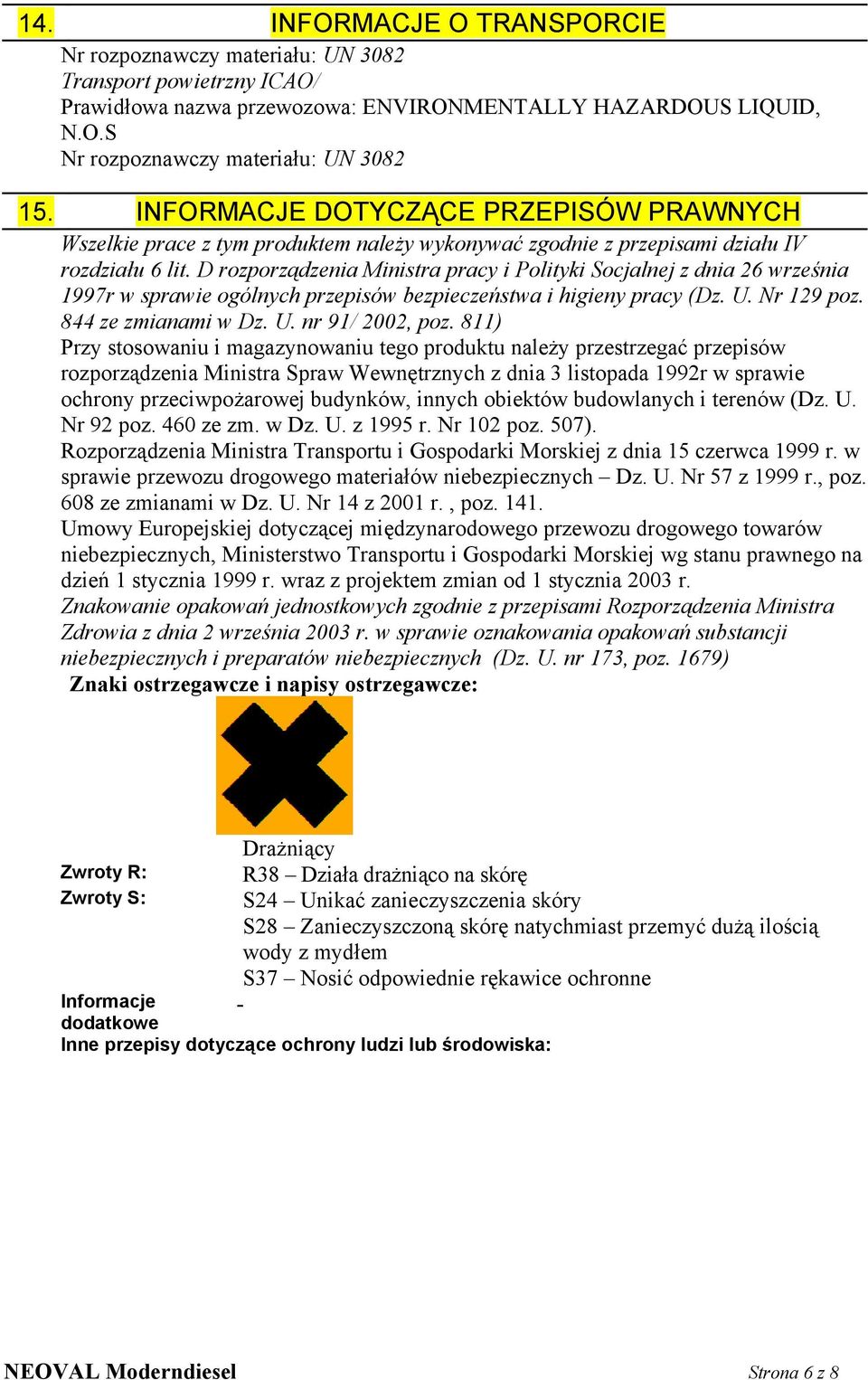 14. INFORMACJE O TRANSPORCIE

Nr rozpoznawczy materiału: UN 3082
Transport powietrzny ICAO/
Prawidłowa nazwa przewozowa: ENVIRONMENTALLY HAZARDOUS LIQUID, N.O.S
Nr rozpoznawczy materiału: UN 3082

15. INFORMACJE DOTYCZĄCE PRZEPISÓW PRAWNYCH

Wszelkie prace z tym produktem należy wykonywać zgodnie z przepisami działu IV rozdziału 6 lit. D rozporządzenia Ministra pracy i Polityki Socjalnej z dnia 26 września 1997r w sprawie ogólnych przepisów bezpieczeństwa i higieny pracy (Dz. U. Nr 129 poz. 844 ze zmianami w Dz. U. nr 91/ 2002, poz. 811)
Przy stosowaniu i magazynowaniu tego produktu należy przestrzegać przepisów rozporządzenia Ministra Spraw Wewnętrznych z dnia 3 listopada 1992r w sprawie ochrony przeciwpożarowej budynków, innych obiektów budowlanych i terenów (Dz. U. Nr 92 poz. 460 ze zm. w Dz. U. z 1995 r. Nr 102 poz. 507).
Rozporządzenia Ministra Transportu i Gospodarki Morskiej z dnia 15 czerwca 1999 r. w sprawie przewozu drogowego materiałów niebezpiecznych – Dz. U. Nr 57 z 1999 r., poz. 608 ze zmianami w Dz. U. Nr 14 z 2001 r. , poz. 141.
Umowy Europejskiej dotyczącej międzynarodowego przewozu drogowego towarów niebezpiecznych, Ministerstwo Transportu i Gospodarki Morskiej wg stanu prawnego na dzień 1 stycznia 1999 r. wraz z projektem zmian od 1 stycznia 2003 r.
Znakowanie opakowań jednostkowych zgodnie z przepisami Rozporządzenia Ministra Zdrowia z dnia 2 września 2003 r. w sprawie oznakowania opakowań substancji niebezpiecznych i preparatów niebezpiecznych (Dz. U. nr 173, poz. 1679)
Znaki ostrzegawcze i napisy ostrzegawcze:

Drażniący
Zwroty R: R38 – Działa drażniąco na skórę
Zwroty S: S24 – Unikać zanieczyszczenia skóry
S28 – Zanieczyszczoną skórę natychmiast przemyć dużą ilością wody z mydłem
S37 – Nosić odpowiednie rękawice ochronne
Informacje dodatkowe -
Inne przepisy dotyczące ochrony ludzi lub środowiska:

NEOVAL Moderndiesel
Strona 6 z 8